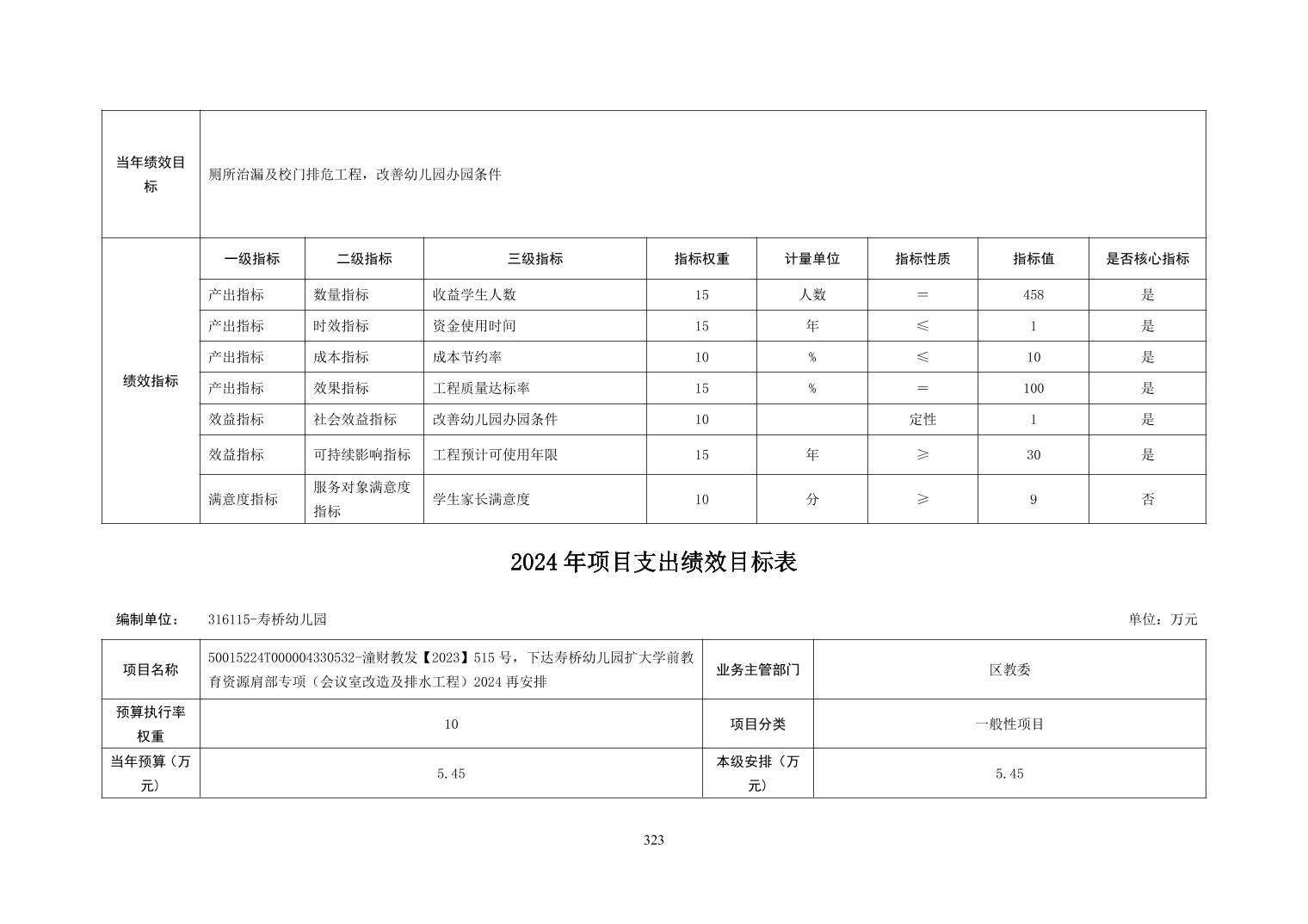 | 当年绩效目标 | 厕所治漏及校门排危工程，改善幼儿园办园条件 | | | | | | | |
|---|---|---|---|---|---|---|---|---|
| 绩效指标 | 一级指标 | 二级指标 | 三级指标 | 指标权重 | 计量单位 | 指标性质 | 指标值 | 是否核心指标 |
| | 产出指标 | 数量指标 | 收益学生人数 | 15 | 人数 | ＝ | 458 | 是 |
| | 产出指标 | 时效指标 | 资金使用时间 | 15 | 年 | ≤ | 1 | 是 |
| | 产出指标 | 成本指标 | 成本节约率 | 10 | % | ≤ | 10 | 是 |
| | 产出指标 | 效果指标 | 工程质量达标率 | 15 | % | ＝ | 100 | 是 |
| | 效益指标 | 社会效益指标 | 改善幼儿园办园条件 | 10 | | 定性 | 1 | 是 |
| | 效益指标 | 可持续影响指标 | 工程预计可使用年限 | 15 | 年 | ≥ | 30 | 是 |
| | 满意度指标 | 服务对象满意度指标 | 学生家长满意度 | 10 | 分 | ≥ | 9 | 否 |

2024年项目支出绩效目标表

编制单位： 316115-寿桥幼儿园 单位：万元

| 项目名称 | 50015224T000004330532-潼财教发【2023】515号，下达寿桥幼儿园扩大学前教育资源肩部专项（会议室改造及排水工程）2024再安排 | 业务主管部门 | 区教委 |
|---|---|---|---|
| 预算执行率权重 | 10 | 项目分类 | 一般性项目 |
| 当年预算（万元） | 5.45 | 本级安排（万元） | 5.45 |

323